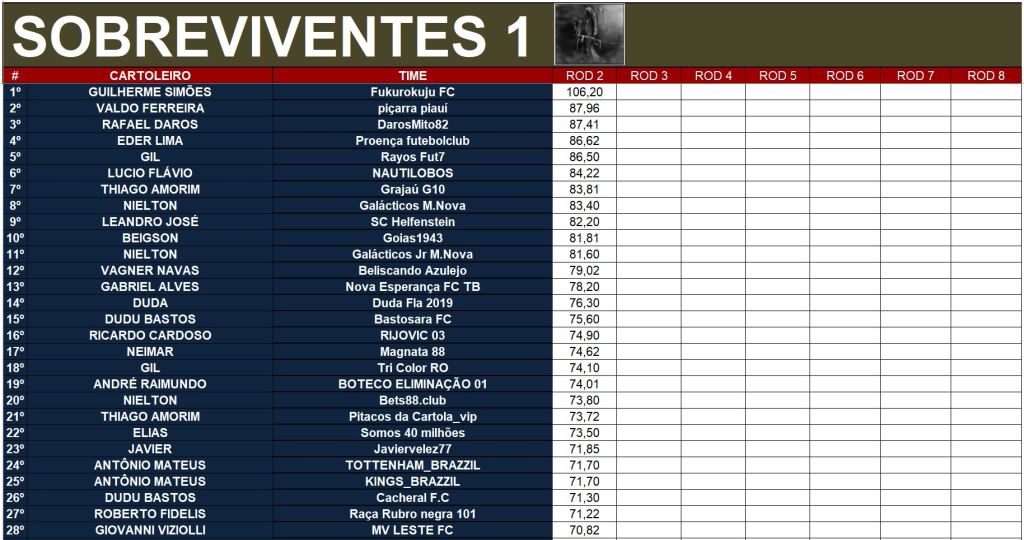 SOBREVIVENTES 1

| # | CARTOLEIRO | TIME | ROD 2 | ROD 3 | ROD 4 | ROD 5 | ROD 6 | ROD 7 | ROD 8 |
|---|---|---|---|---|---|---|---|---|---|
| 1º | GUILHERME SIMÕES | Fukurokuju FC | 106,20 | | | | | | |
| 2º | VALDO FERREIRA | piçarra piauí | 87,96 | | | | | | |
| 3º | RAFAEL DAROS | DarosMito82 | 87,41 | | | | | | |
| 4º | EDER LIMA | Proença futebolclub | 86,62 | | | | | | |
| 5º | GIL | Rayos Fut7 | 86,50 | | | | | | |
| 6º | LUCIO FLÁVIO | NAUTILOBOS | 84,22 | | | | | | |
| 7º | THIAGO AMORIM | Grajaú G10 | 83,81 | | | | | | |
| 8º | NIELTON | Galácticos M.Nova | 83,40 | | | | | | |
| 9º | LEANDRO JOSÉ | SC Helfenstein | 82,20 | | | | | | |
| 10º | BEIGSON | Goias1943 | 81,81 | | | | | | |
| 11º | NIELTON | Galácticos Jr M.Nova | 81,60 | | | | | | |
| 12º | VAGNER NAVAS | Beliscando Azulejo | 79,02 | | | | | | |
| 13º | GABRIEL ALVES | Nova Esperança FC TB | 78,20 | | | | | | |
| 14º | DUDA | Duda Fla 2019 | 76,30 | | | | | | |
| 15º | DUDU BASTOS | Bastosara FC | 75,60 | | | | | | |
| 16º | RICARDO CARDOSO | RIJOVIC 03 | 74,90 | | | | | | |
| 17º | NEIMAR | Magnata 88 | 74,62 | | | | | | |
| 18º | GIL | Tri Color RO | 74,10 | | | | | | |
| 19º | ANDRÉ RAIMUNDO | BOTECO ELIMINAÇÃO 01 | 74,01 | | | | | | |
| 20º | NIELTON | Bets88.club | 73,80 | | | | | | |
| 21º | THIAGO AMORIM | Pitacos da Cartola_vip | 73,72 | | | | | | |
| 22º | ELIAS | Somos 40 milhões | 73,50 | | | | | | |
| 23º | JAVIER | Javiervelez77 | 71,85 | | | | | | |
| 24º | ANTÔNIO MATEUS | TOTTENHAM_BRAZZIL | 71,70 | | | | | | |
| 25º | ANTÔNIO MATEUS | KINGS_BRAZZIL | 71,70 | | | | | | |
| 26º | DUDU BASTOS | Cacheral F.C | 71,30 | | | | | | |
| 27º | ROBERTO FIDELIS | Raça Rubro negra 101 | 71,22 | | | | | | |
| 28º | GIOVANNI VIZIOLLI | MV LESTE FC | 70,82 | | | | | | |